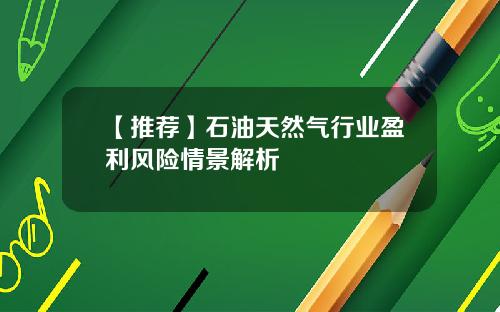 【推荐】石油天然气行业盈利风险情景解析